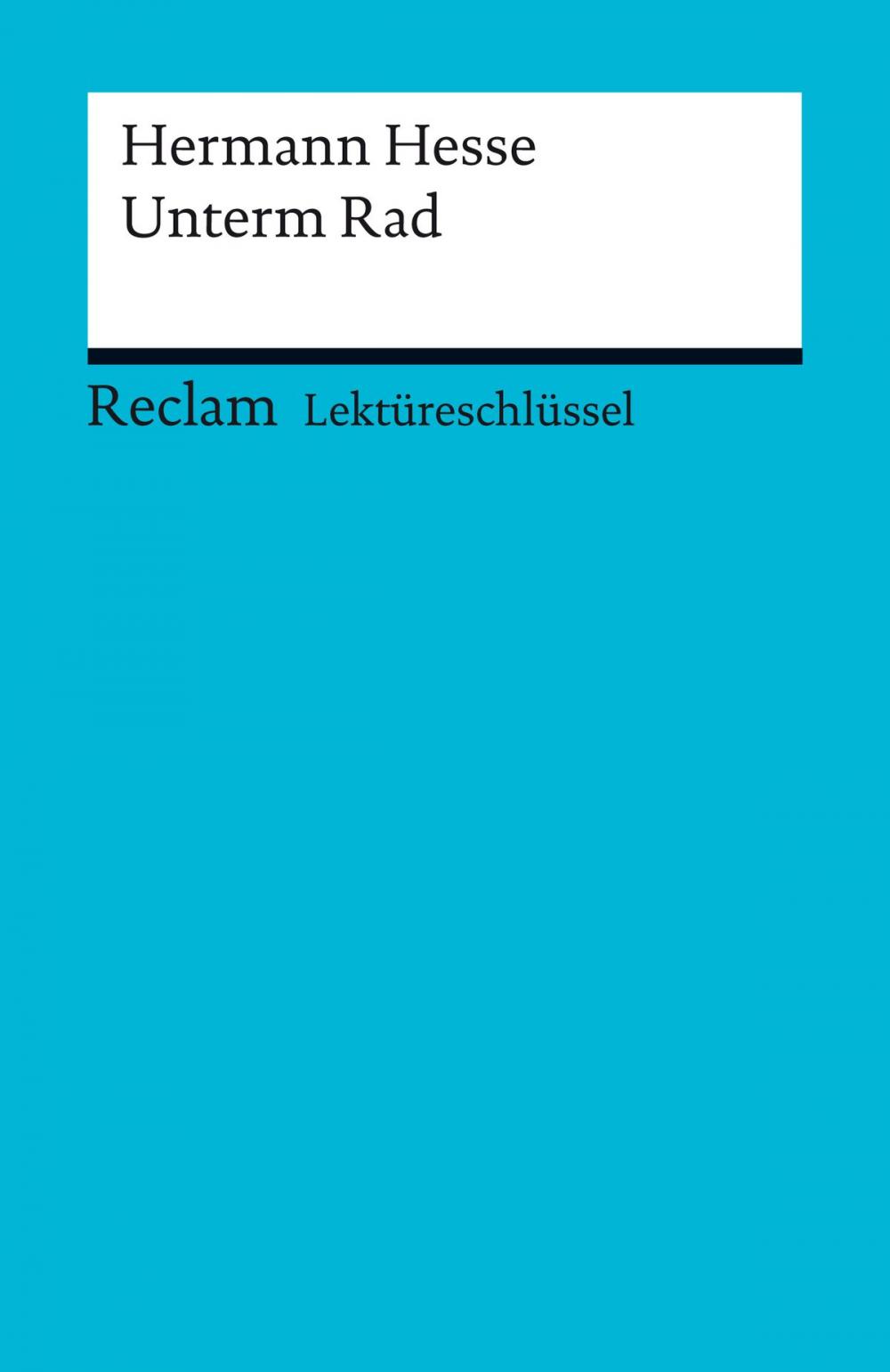 Hermann Hesse
Unterm Rad

Reclam Lektüreschlüssel